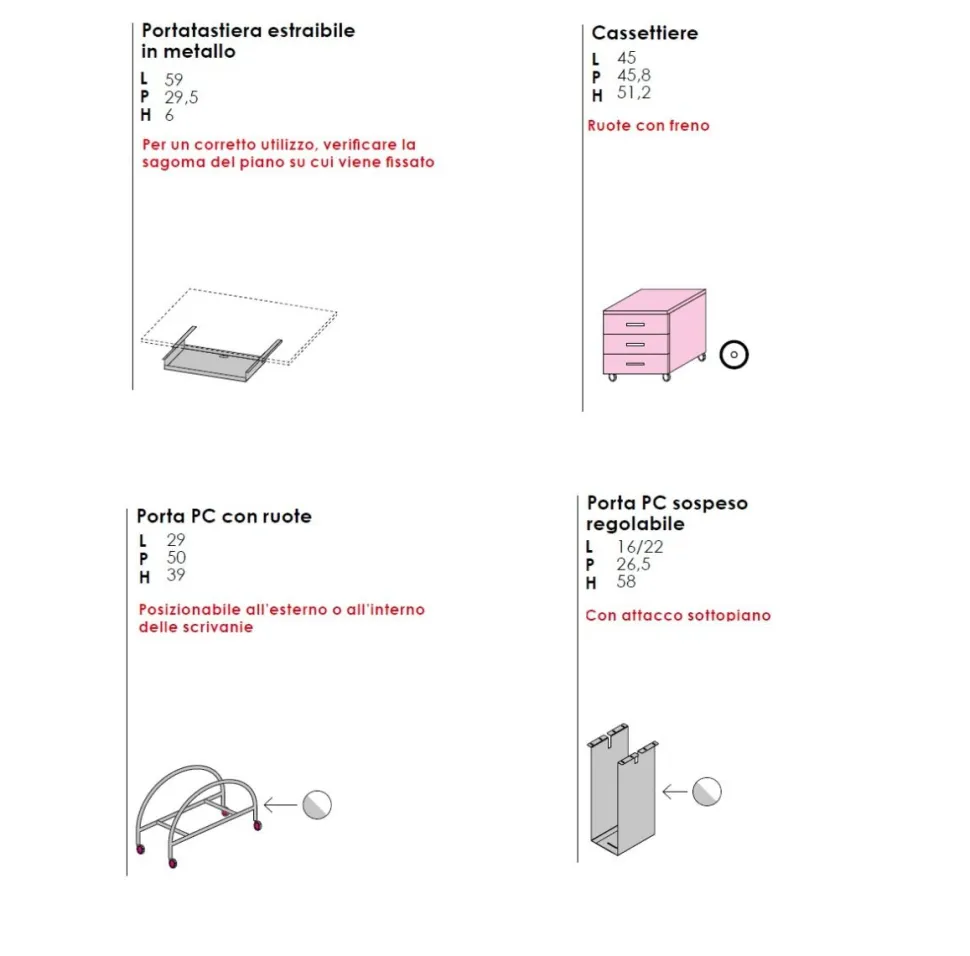 Portatastiera estraibile in metallo

L 59
P 29,5
H 6

Per un corretto utilizzo, verificare la sagoma del piano su cui viene fissato

Cassettiere

L 45
P 45,8
H 51,2

Ruote con freno

Porta PC con ruote

L 29
P 50
H 39

Posizionabile all'esterno o all'interno delle scrivanie

Porta PC sospeso regolabile

L 16/22
P 26,5
H 58

Con attacco sottopiano